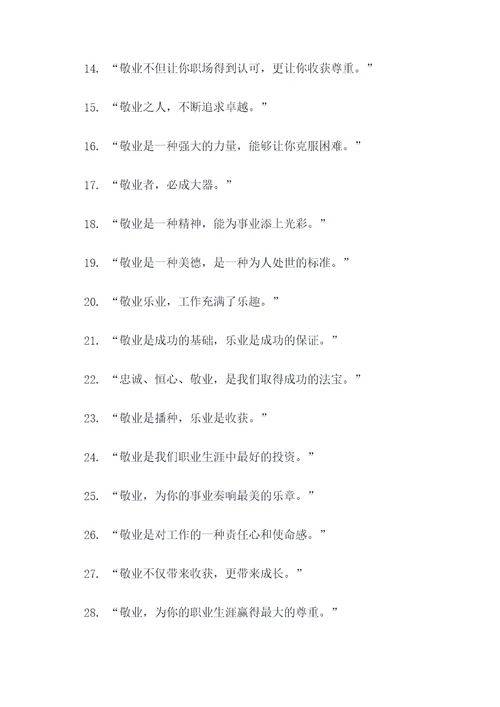 14. “敬业不但让你职场得到认可，更让你收获尊重。”

15. “敬业之人，不断追求卓越。”

16. “敬业是一种强大的力量，能够让你克服困难。”

17. “敬业者，必成大器。”

18. “敬业是一种精神，能为事业添上光彩。”

19. “敬业是一种美德，是一种为人处世的标准。”

20. “敬业乐业，工作充满了乐趣。”

21. “敬业是成功的基础，乐业是成功的保证。”

22. “忠诚、恒心、敬业，是我们取得成功的法宝。”

23. “敬业是播种，乐业是收获。”

24. “敬业是我们职业生涯中最好的投资。”

25. “敬业，为你的事业奏响最美的乐章。”

26. “敬业是对工作的一种责任心和使命感。”

27. “敬业不仅带来收获，更带来成长。”

28. “敬业，为你的职业生涯赢得最大的尊重。”